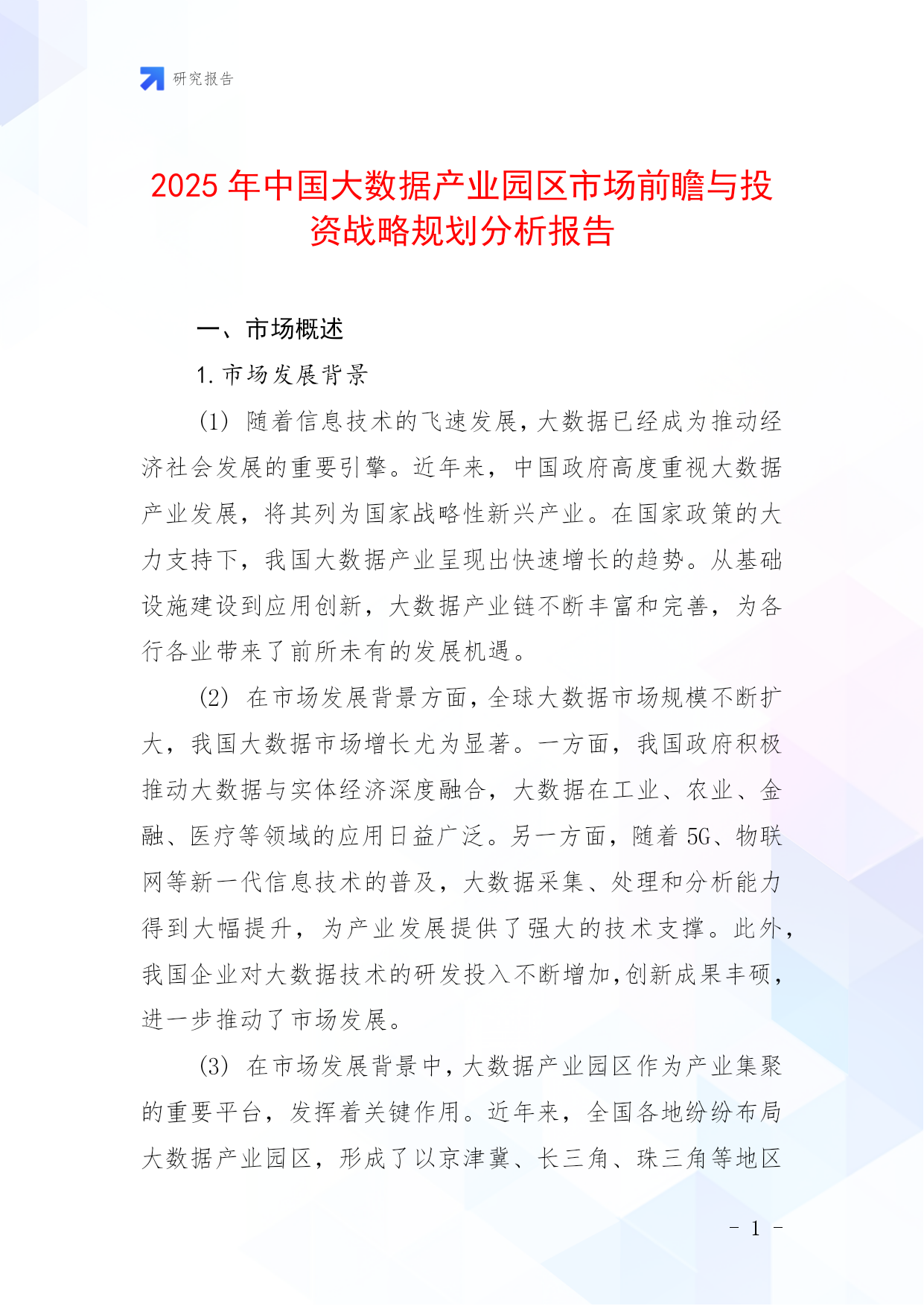 研究报告

2025年中国大数据产业园区市场前瞻与投资战略规划分析报告

一、市场概述

1.市场发展背景

(1) 随着信息技术的飞速发展，大数据已经成为推动经济社会发展的重要引擎。近年来，中国政府高度重视大数据产业发展，将其列为国家战略性新兴产业。在国家政策的大力支持下，我国大数据产业呈现出快速增长的趋势。从基础设施建设到应用创新，大数据产业链不断丰富和完善，为各行各业带来了前所未有的发展机遇。

(2) 在市场发展背景方面，全球大数据市场规模不断扩大，我国大数据市场增长尤为显著。一方面，我国政府积极推动大数据与实体经济深度融合，大数据在工业、农业、金融、医疗等领域的应用日益广泛。另一方面，随着5G、物联网等新一代信息技术的普及，大数据采集、处理和分析能力得到大幅提升，为产业发展提供了强大的技术支撑。此外，我国企业对大数据技术的研发投入不断增加，创新成果丰硕，进一步推动了市场发展。

(3) 在市场发展背景中，大数据产业园区作为产业集聚的重要平台，发挥着关键作用。近年来，全国各地纷纷布局大数据产业园区，形成了以京津冀、长三角、珠三角等地区

- 1 -